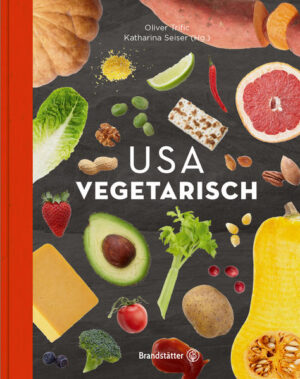 Oliver Trific
Katharina Seiser (Hg.)

USA
VEGETARISCH

Brandstätter